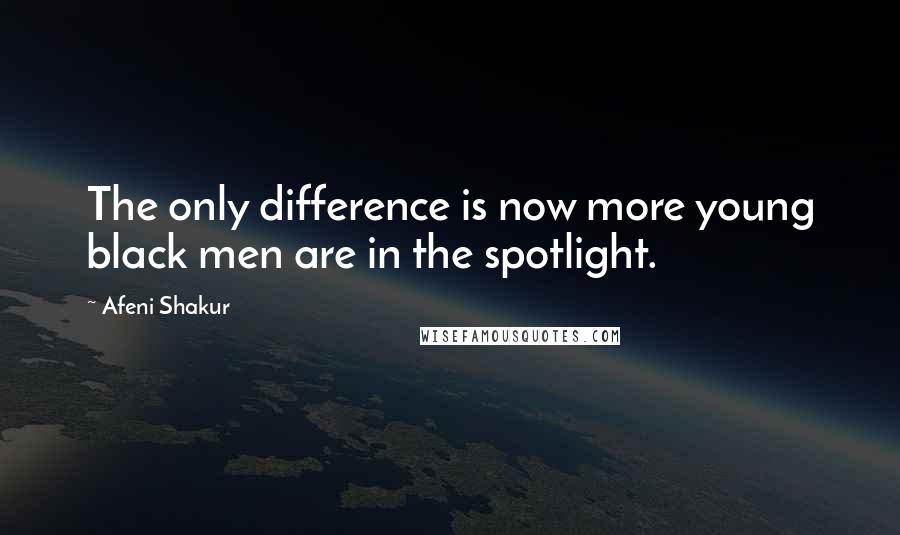 The only difference is now more young black men are in the spotlight.

~ Afeni Shakur

WISEFAMOUSQUOTES.COM